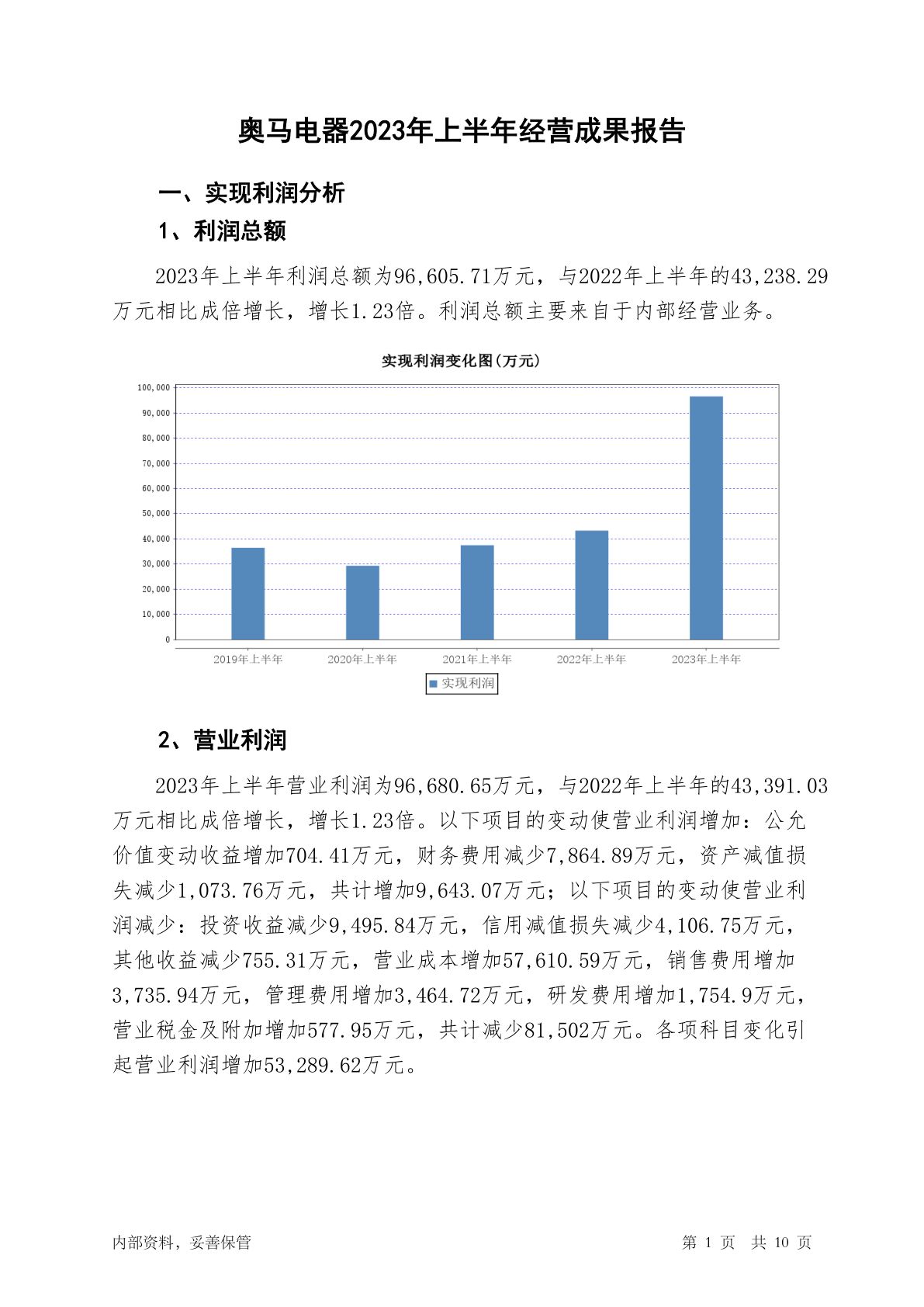 奥马电器2023年上半年经营成果报告

一、实现利润分析

1、利润总额

2023年上半年利润总额为96,605.71万元，与2022年上半年的43,238.29万元相比成倍增长，增长1.23倍。利润总额主要来自于内部经营业务。

实现利润变化图(万元)

100,000
90,000
80,000
70,000
60,000
50,000
40,000
30,000
20,000
10,000
0

2019年上半年 2020年上半年 2021年上半年 2022年上半年 2023年上半年

实现利润

2、营业利润

2023年上半年营业利润为96,680.65万元，与2022年上半年的43,391.03万元相比成倍增长，增长1.23倍。以下项目的变动使营业利润增加：公允价值变动收益增加704.41万元，财务费用减少7,864.89万元，资产减值损失减少1,073.76万元，共计增加9,643.07万元；以下项目的变动使营业利润减少：投资收益减少9,495.84万元，信用减值损失减少4,106.75万元，其他收益减少755.31万元，营业成本增加57,610.59万元，销售费用增加3,735.94万元，管理费用增加3,464.72万元，研发费用增加1,754.9万元，营业税金及附加增加577.95万元，共计减少81,502万元。各项科目变化引起营业利润增加53,289.62万元。

内部资料，妥善保管

第 1 页 共 10 页